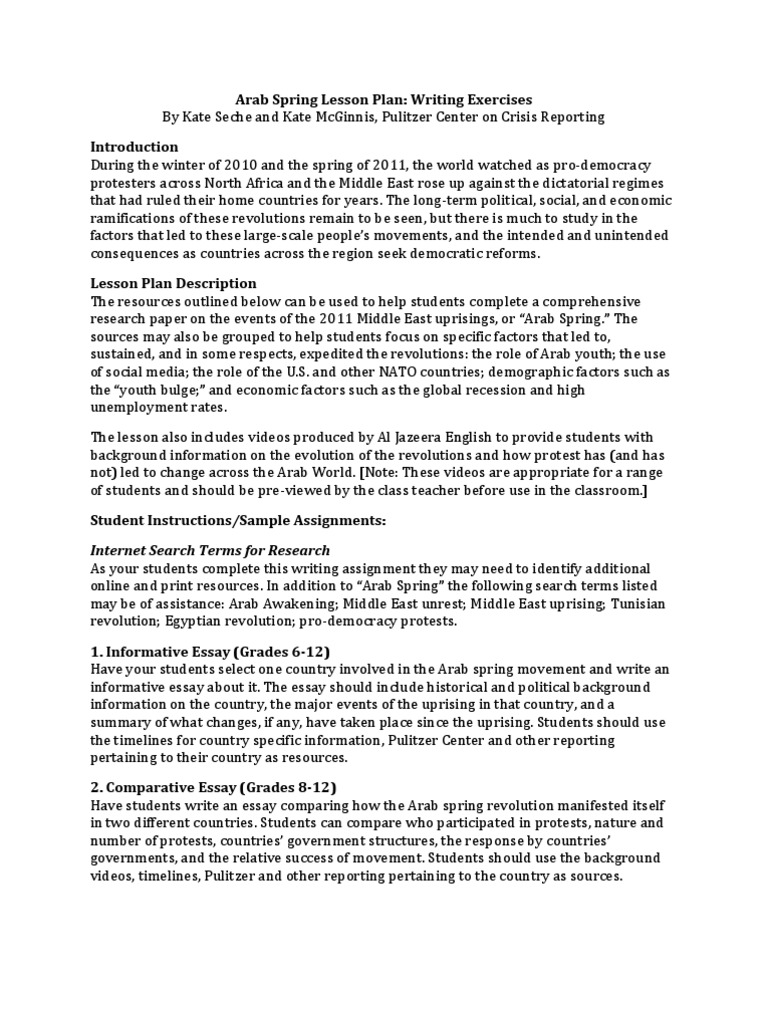 Arab Spring Lesson Plan: Writing Exercises
By Kate Seche and Kate McGinnis, Pulitzer Center on Crisis Reporting

Introduction
During the winter of 2010 and the spring of 2011, the world watched as pro-democracy protesters across North Africa and the Middle East rose up against the dictatorial regimes that had ruled their home countries for years. The long-term political, social, and economic ramifications of these revolutions remain to be seen, but there is much to study in the factors that led to these large-scale people's movements, and the intended and unintended consequences as countries across the region seek democratic reforms.

Lesson Plan Description
The resources outlined below can be used to help students complete a comprehensive research paper on the events of the 2011 Middle East uprisings, or "Arab Spring." The sources may also be grouped to help students focus on specific factors that led to, sustained, and in some respects, expedited the revolutions: the role of Arab youth; the use of social media; the role of the U.S. and other NATO countries; demographic factors such as the "youth bulge;" and economic factors such as the global recession and high unemployment rates.

The lesson also includes videos produced by Al Jazeera English to provide students with background information on the evolution of the revolutions and how protest has (and has not) led to change across the Arab World. [Note: These videos are appropriate for a range of students and should be pre-viewed by the class teacher before use in the classroom.]

Student Instructions/Sample Assignments:

Internet Search Terms for Research
As your students complete this writing assignment they may need to identify additional online and print resources. In addition to "Arab Spring" the following search terms listed may be of assistance: Arab Awakening; Middle East unrest; Middle East uprising; Tunisian revolution; Egyptian revolution; pro-democracy protests.

1. Informative Essay (Grades 6-12)
Have your students select one country involved in the Arab spring movement and write an informative essay about it. The essay should include historical and political background information on the country, the major events of the uprising in that country, and a summary of what changes, if any, have taken place since the uprising. Students should use the timelines for country specific information, Pulitzer Center and other reporting pertaining to their country as resources.

2. Comparative Essay (Grades 8-12)
Have students write an essay comparing how the Arab spring revolution manifested itself in two different countries. Students can compare who participated in protests, nature and number of protests, countries' government structures, the response by countries' governments, and the relative success of movement. Students should use the background videos, timelines, Pulitzer and other reporting pertaining to the country as sources.